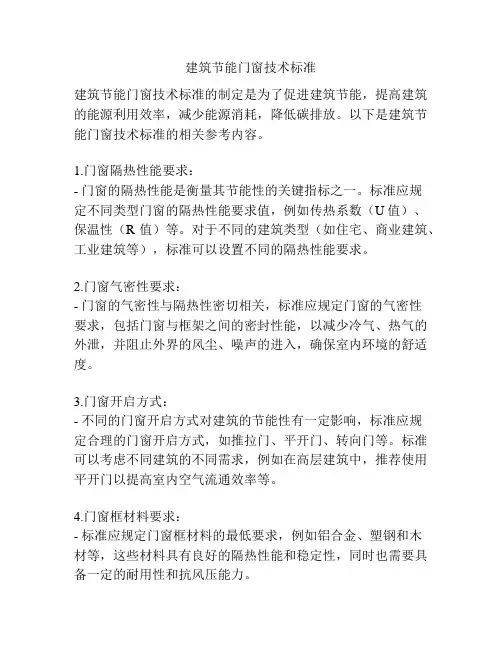 建筑节能门窗技术标准

建筑节能门窗技术标准的制定是为了促进建筑节能，提高建筑的能源利用效率，减少能源消耗，降低碳排放。以下是建筑节能门窗技术标准的相关参考内容。

1.门窗隔热性能要求：
- 门窗的隔热性能是衡量其节能性的关键指标之一。标准应规定不同类型门窗的隔热性能要求值，例如传热系数（U 值）、保温性（R 值）等。对于不同的建筑类型（如住宅、商业建筑、工业建筑等），标准可以设置不同的隔热性能要求。

2.门窗气密性要求：
- 门窗的气密性与隔热性密切相关，标准应规定门窗的气密性要求，包括门窗与框架之间的密封性能，以减少冷气、热气的外泄，并阻止外界的风尘、噪声的进入，确保室内环境的舒适度。

3.门窗开启方式：
- 不同的门窗开启方式对建筑的节能性有一定影响，标准应规定合理的门窗开启方式，如推拉门、平开门、转向门等。标准可以考虑不同建筑的不同需求，例如在高层建筑中，推荐使用平开门以提高室内空气流通效率等。

4.门窗框材料要求：
- 标准应规定门窗框材料的最低要求，例如铝合金、塑钢和木材等，这些材料具有良好的隔热性能和稳定性，同时也需要具备一定的耐用性和抗风压能力。